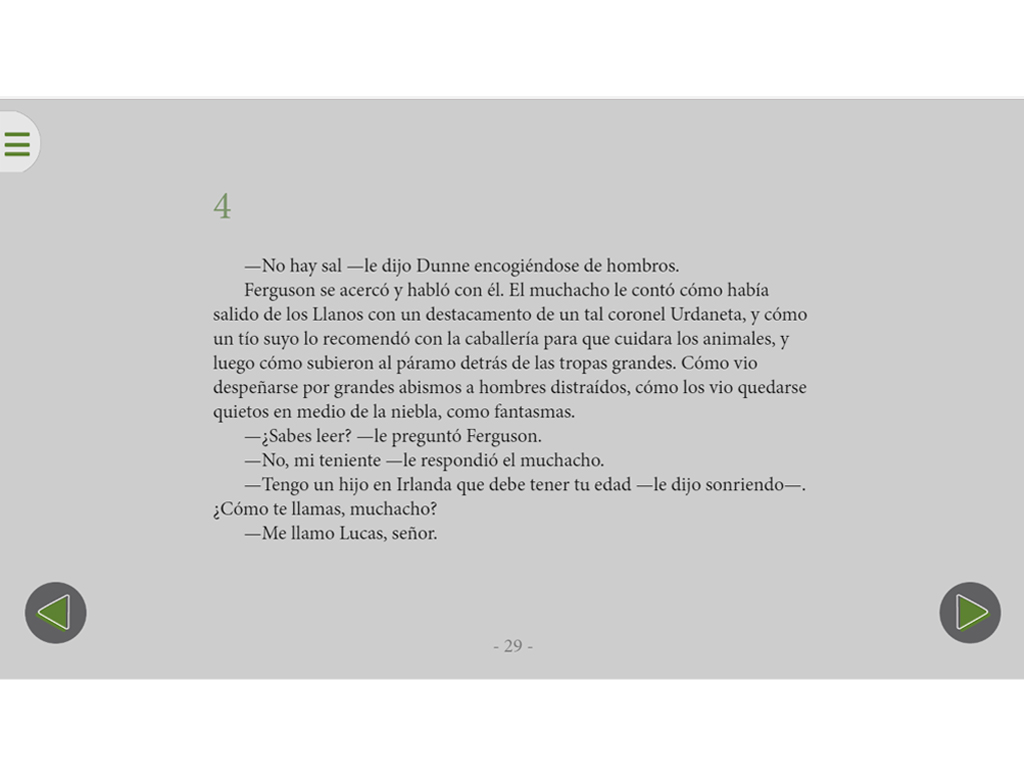 4

—No hay sal —le dijo Dunne encogiéndose de hombros.

Ferguson se acercó y habló con él. El muchacho le contó cómo había salido de los Llanos con un destacamento de un tal coronel Urdaneta, y cómo un tío suyo lo recomendó con la caballería para que cuidara los animales, y luego cómo subieron al páramo detrás de las tropas grandes. Cómo vio despeñarse por grandes abismos a hombres distraídos, cómo los vio quedarse quietos en medio de la niebla, como fantasmas.

—¿Sabes leer? —le preguntó Ferguson.

—No, mi teniente —le respondió el muchacho.

—Tengo un hijo en Irlanda que debe tener tu edad —le dijo sonriendo—. ¿Cómo te llamas, muchacho?

—Me llamo Lucas, señor.

- 29 -